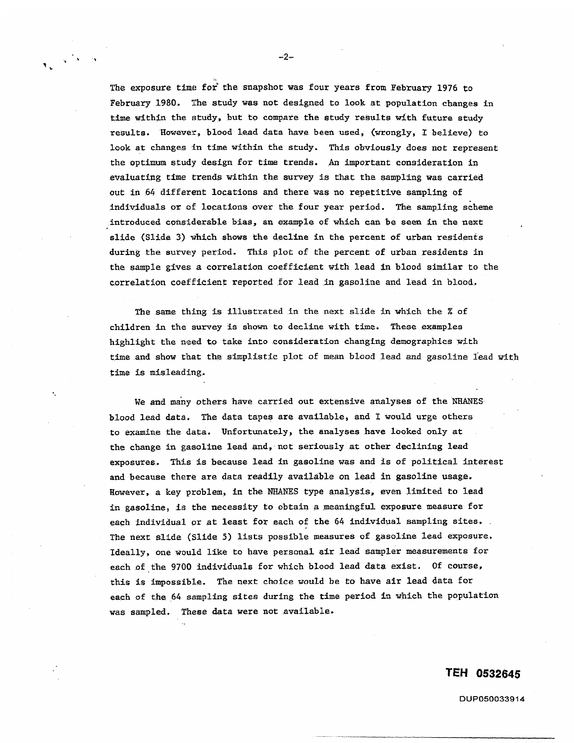 -2-

The exposure time for the snapshot was four years from February 1976 to February 1980. The study was not designed to look at population changes in time within the study, but to compare the study results with future study results. However, blood lead data have been used, (wrongly, I believe) to look at changes in time within the study. This obviously does not represent the optimum study design for time trends. An important consideration in evaluating time trends within the survey is that the sampling was carried out in 64 different locations and there was no repetitive sampling of individuals or of locations over the four year period. The sampling scheme introduced considerable bias, an example of which can be seen in the next slide (Slide 3) which shows the decline in the percent of urban residents during the survey period. This plot of the percent of urban residents in the sample gives a correlation coefficient with lead in blood similar to the correlation coefficient reported for lead in gasoline and lead in blood.

The same thing is illustrated in the next slide in which the % of children in the survey is shown to decline with time. These examples highlight the need to take into consideration changing demographics with time and show that the simplistic plot of mean blood lead and gasoline lead with time is misleading.

We and many others have carried out extensive analyses of the NHANES blood lead data. The data tapes are available, and I would urge others to examine the data. Unfortunately, the analyses have looked only at the change in gasoline lead and, not seriously at other declining lead exposures. This is because lead in gasoline was and is of political interest and because there are data readily available on lead in gasoline usage. However, a key problem, in the NHANES type analysis, even limited to lead in gasoline, is the necessity to obtain a meaningful exposure measure for each individual or at least for each of the 64 individual sampling sites. The next slide (Slide 5) lists possible measures of gasoline lead exposure. Ideally, one would like to have personal air lead sampler measurements for each of the 9700 individuals for which blood lead data exist. Of course, this is impossible. The next choice would be to have air lead data for each of the 64 sampling sites during the time period in which the population was sampled. These data were not available.

TEH 0532645

DUP050033914